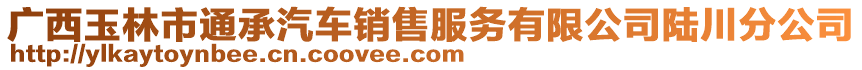 广西玉林市通承汽车销售服务有限公司陆川分公司
http://ylkaytoynbee.cn.coovee.com